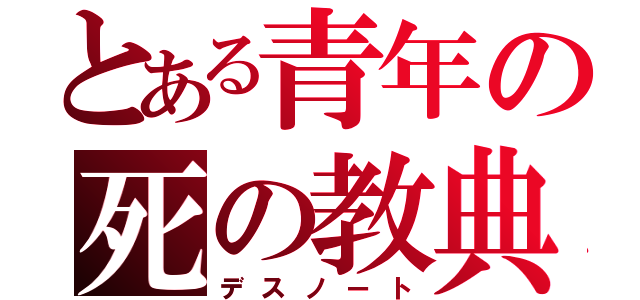 とある青年の死の教典

デスノート